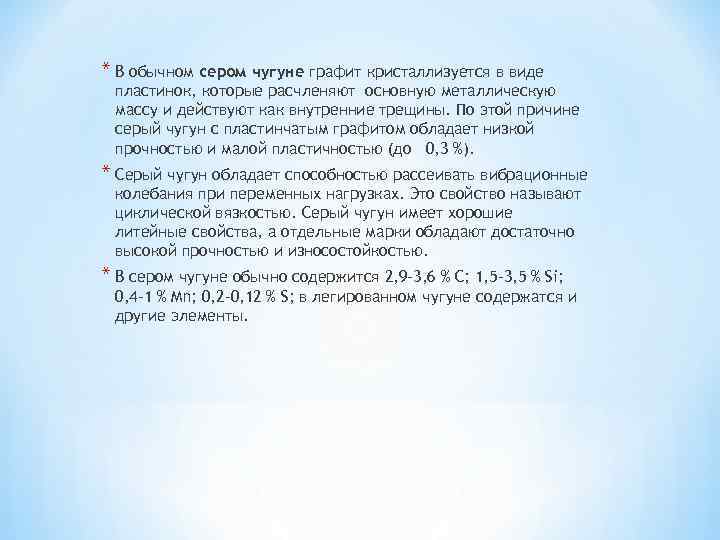 * В обычном сером чугуне графит кристаллизуется в виде пластинок, которые расчленяют основную металлическую массу и действуют как внутренние трещины. По этой причине серый чугун с пластинчатым графитом обладает низкой прочностью и малой пластичностью (до 0,3 %).

* Серый чугун обладает способностью рассеивать вибрационные колебания при переменных нагрузках. Это свойство называют циклической вязкостью. Серый чугун имеет хорошие литейные свойства, а отдельные марки обладают достаточно высокой прочностью и износостойкостью.

* В сером чугуне обычно содержится 2,9-3,6 % C; 1,5-3,5 % Si; 0,4-1 % Mn; 0,2-0,12 % S; в легированном чугуне содержатся и другие элементы.